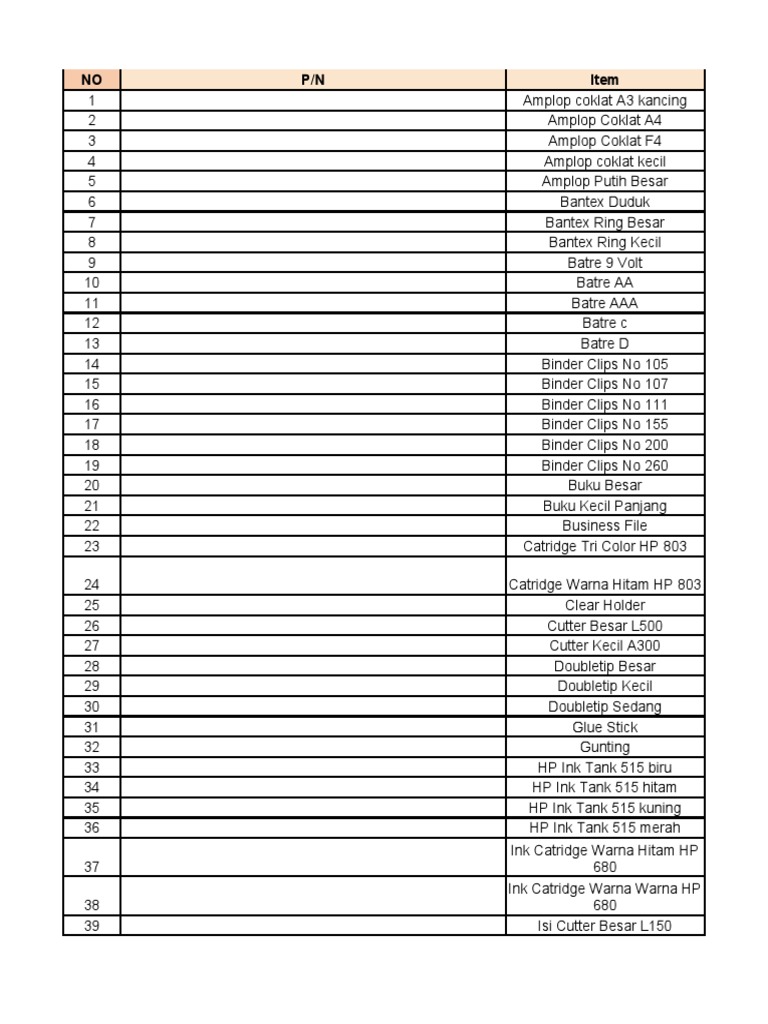 | NO | P/N | Item |
|---|---|---|
| 1 | | Amplop coklat A3 kancing |
| 2 | | Amplop Coklat A4 |
| 3 | | Amplop Coklat F4 |
| 4 | | Amplop coklat kecil |
| 5 | | Amplop Putih Besar |
| 6 | | Bantex Duduk |
| 7 | | Bantex Ring Besar |
| 8 | | Bantex Ring Kecil |
| 9 | | Batre 9 Volt |
| 10 | | Batre AA |
| 11 | | Batre AAA |
| 12 | | Batre c |
| 13 | | Batre D |
| 14 | | Binder Clips No 105 |
| 15 | | Binder Clips No 107 |
| 16 | | Binder Clips No 111 |
| 17 | | Binder Clips No 155 |
| 18 | | Binder Clips No 200 |
| 19 | | Binder Clips No 260 |
| 20 | | Buku Besar |
| 21 | | Buku Kecil Panjang |
| 22 | | Business File |
| 23 | | Catridge Tri Color HP 803 |
| 24 | | Catridge Warna Hitam HP 803 |
| 25 | | Clear Holder |
| 26 | | Cutter Besar L500 |
| 27 | | Cutter Kecil A300 |
| 28 | | Doubletip Besar |
| 29 | | Doubletip Kecil |
| 30 | | Doubletip Sedang |
| 31 | | Glue Stick |
| 32 | | Gunting |
| 33 | | HP Ink Tank 515 biru |
| 34 | | HP Ink Tank 515 hitam |
| 35 | | HP Ink Tank 515 kuning |
| 36 | | HP Ink Tank 515 merah |
| 37 | | Ink Catridge Warna Hitam HP 680 |
| 38 | | Ink Catridge Warna Warna HP 680 |
| 39 | | Isi Cutter Besar L150 |